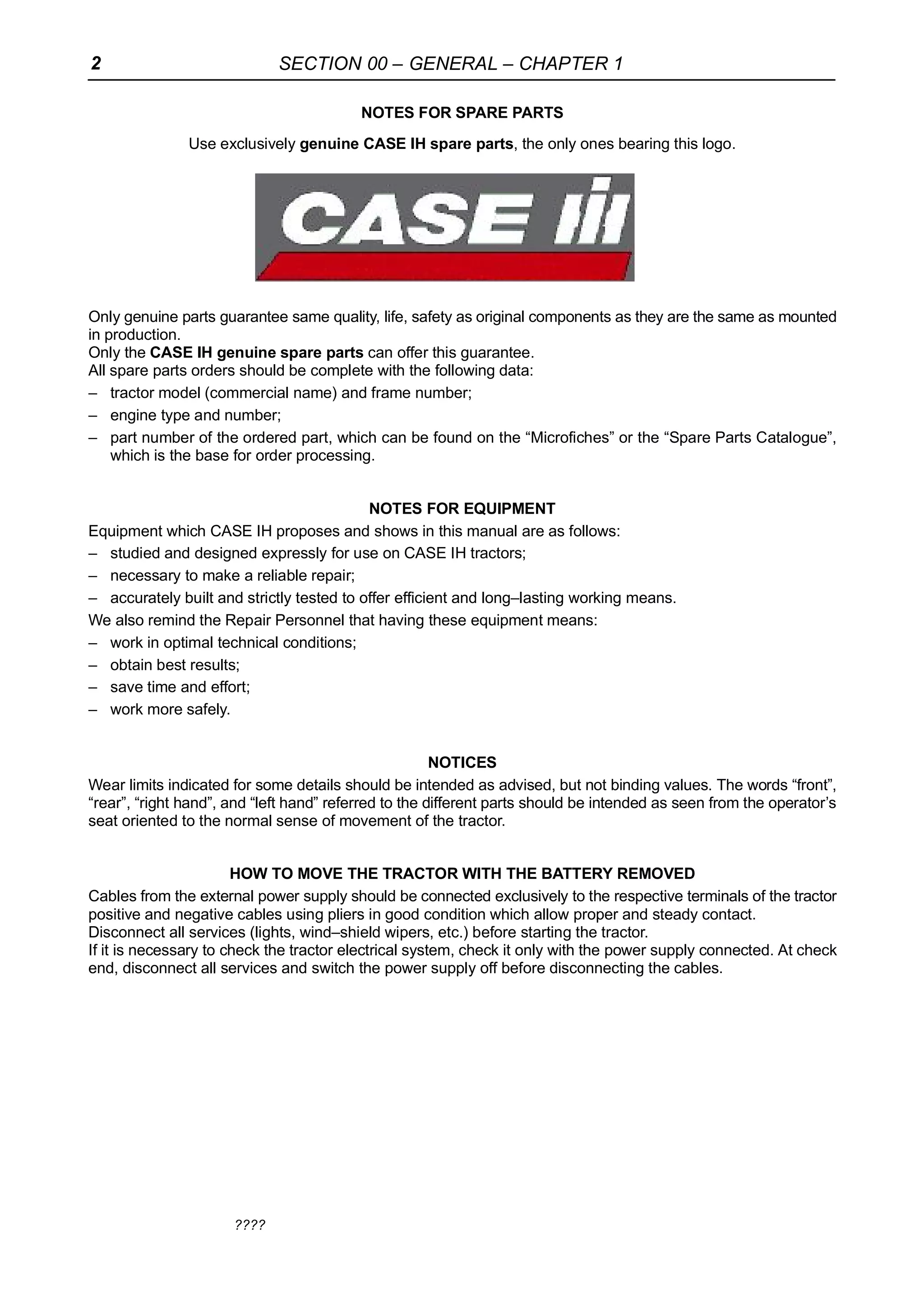 2 SECTION 00 – GENERAL – CHAPTER 1

NOTES FOR SPARE PARTS

Use exclusively genuine CASE IH spare parts, the only ones bearing this logo.

CASE IH

Only genuine parts guarantee same quality, life, safety as original components as they are the same as mounted in production.
Only the CASE IH genuine spare parts can offer this guarantee.
All spare parts orders should be complete with the following data:
– tractor model (commercial name) and frame number;
– engine type and number;
– part number of the ordered part, which can be found on the “Microfiches” or the “Spare Parts Catalogue”, which is the base for order processing.

NOTES FOR EQUIPMENT

Equipment which CASE IH proposes and shows in this manual are as follows:
– studied and designed expressly for use on CASE IH tractors;
– necessary to make a reliable repair;
– accurately built and strictly tested to offer efficient and long–lasting working means.
We also remind the Repair Personnel that having these equipment means:
– work in optimal technical conditions;
– obtain best results;
– save time and effort;
– work more safely.

NOTICES

Wear limits indicated for some details should be intended as advised, but not binding values. The words “front”, “rear”, “right hand”, and “left hand” referred to the different parts should be intended as seen from the operator’s seat oriented to the normal sense of movement of the tractor.

HOW TO MOVE THE TRACTOR WITH THE BATTERY REMOVED

Cables from the external power supply should be connected exclusively to the respective terminals of the tractor positive and negative cables using pliers in good condition which allow proper and steady contact.
Disconnect all services (lights, wind–shield wipers, etc.) before starting the tractor.
If it is necessary to check the tractor electrical system, check it only with the power supply connected. At check end, disconnect all services and switch the power supply off before disconnecting the cables.

????